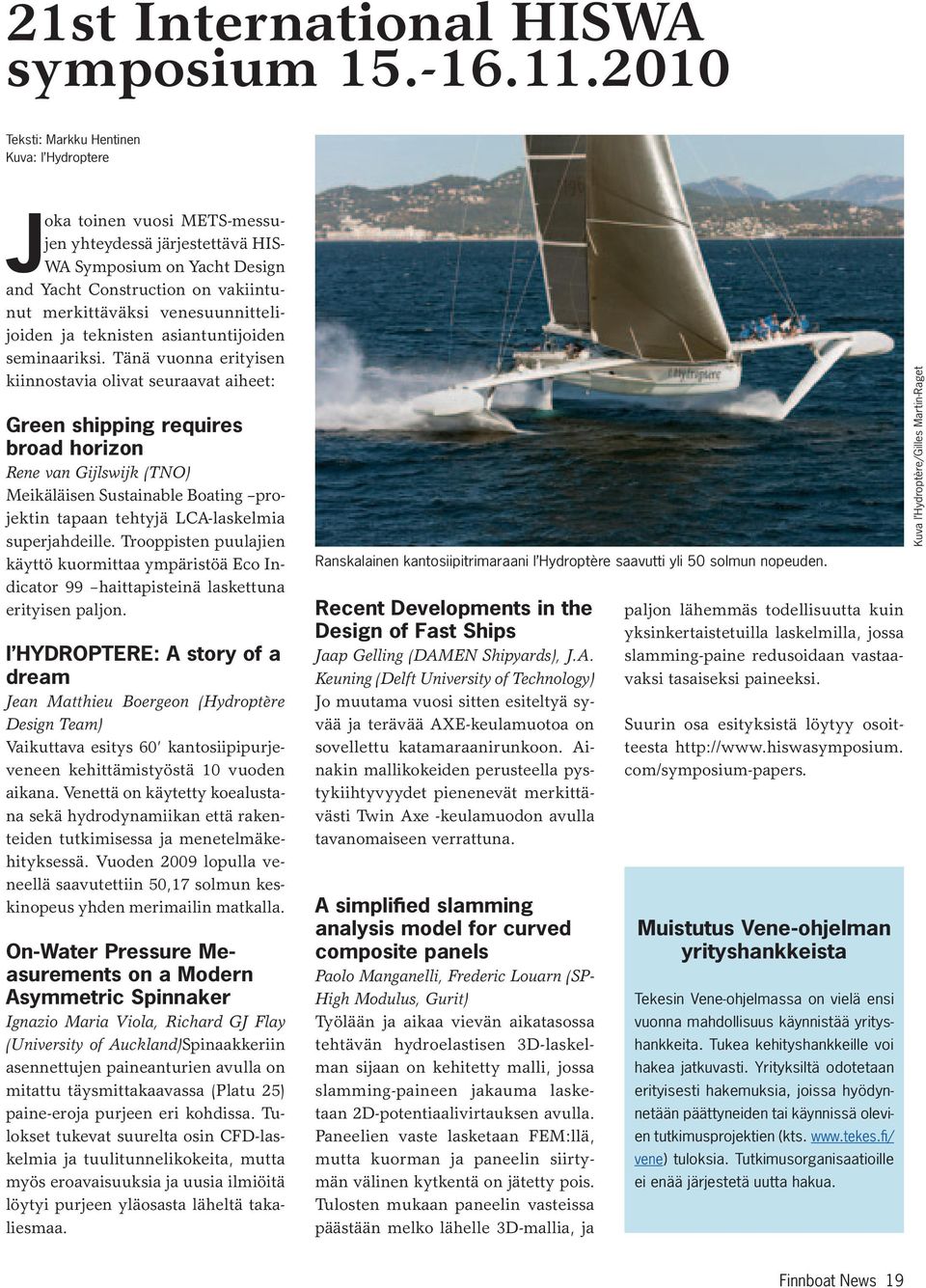 21st International HISWA symposium 15.-16.11.2010

Teksti: Markku Hentinen
Kuva: l'Hydroptere

Joka toinen vuosi METS-messujen yhteydessä järjestettävä HISWA Symposium on Yacht Design and Yacht Construction on vakiintunut merkittäväksi venesuunnittelijoiden ja teknisten asiantuntijoiden seminaariksi. Tänä vuonna erityisen kiinnostavia olivat seuraavat aiheet:

Green shipping requires broad horizon
Rene van Gijlswijk (TNO)
Meikäläisen Sustainable Boating –projektin tapaan tehtyjä LCA-laskelmia superjahdeille. Trooppisten puulajien käyttö kuormittaa ympäristöä Eco Indicator 99 –haittapisteinä laskettuna erityisen paljon.

l'HYDROPTERE: A story of a dream
Jean Matthieu Boergeon (Hydroptère Design Team)
Vaikuttava esitys 60' kantosiipipurjeveneen kehittämistyöstä 10 vuoden aikana. Venettä on käytetty koealustana sekä hydrodynamiikan että rakenteiden tutkimisessa ja menetelmäkehityksessä. Vuoden 2009 lopulla veneellä saavutettiin 50,17 solmun keskinopeus yhden merimailin matkalla.

On-Water Pressure Measurements on a Modern Asymmetric Spinnaker
Ignazio Maria Viola, Richard GJ Flay (University of Auckland)Spinaakkeriin asennettujen paineanturien avulla on mitattu täysmittakaavassa (Platu 25) paine-eroja purjeen eri kohdissa. Tulokset tukevat suurelta osin CFD-laskelmia ja tuulitunnelikokeita, mutta myös eroavaisuuksia ja uusia ilmiöitä löytyi purjeen yläosasta läheltä takaliesmaa.

Ranskalainen kantosiipitrimaraani l'Hydroptère saavutti yli 50 solmun nopeuden.

Kuva l'Hydroptère/Gilles Martin-Raget

Recent Developments in the Design of Fast Ships
Jaap Gelling (DAMEN Shipyards), J.A. Keuning (Delft University of Technology)
Jo muutama vuosi sitten esiteltyä syvää ja terävää AXE-keulamuotoa on sovellettu katamaraanirunkoon. Ainakin mallikokeiden perusteella pystykiihtyvyydet pienenevät merkittävästi Twin Axe -keulamuodon avulla tavanomaiseen verrattuna.

A simplified slamming analysis model for curved composite panels
Paolo Manganelli, Frederic Louarn (SP-High Modulus, Gurit)
Työlään ja aikaa vievän aikatasossa tehtävän hydroelastisen 3D-laskelman sijaan on kehitetty malli, jossa slamming-paineen jakauma lasketaan 2D-potentiaalivirtauksen avulla. Paneelien vaste lasketaan FEM:llä, mutta kuorman ja paneelin siirtymän välinen kytkentä on jätetty pois. Tulosten mukaan paneelin vasteissa päästään melko lähelle 3D-mallia, ja paljon lähemmäs todellisuutta kuin yksinkertaistetuilla laskelmilla, jossa slamming-paine redusoidaan vastaavaksi tasaiseksi paineeksi.

Suurin osa esityksistä löytyy osoitteesta http://www.hiswasymposium.com/symposium-papers.

Muistutus Vene-ohjelman yrityshankkeista
Tekesin Vene-ohjelmassa on vielä ensi vuonna mahdollisuus käynnistää yrityshankkeita. Tukea kehityshankkeille voi hakea jatkuvasti. Yrityksiltä odotetaan erityisesti hakemuksia, joissa hyödynnetään päättyneiden tai käynnissä olevien tutkimusprojektien (kts. www.tekes.fi/vene) tuloksia. Tutkimusorganisaatioille ei enää järjestetä uutta hakua.

Finnboat News 19